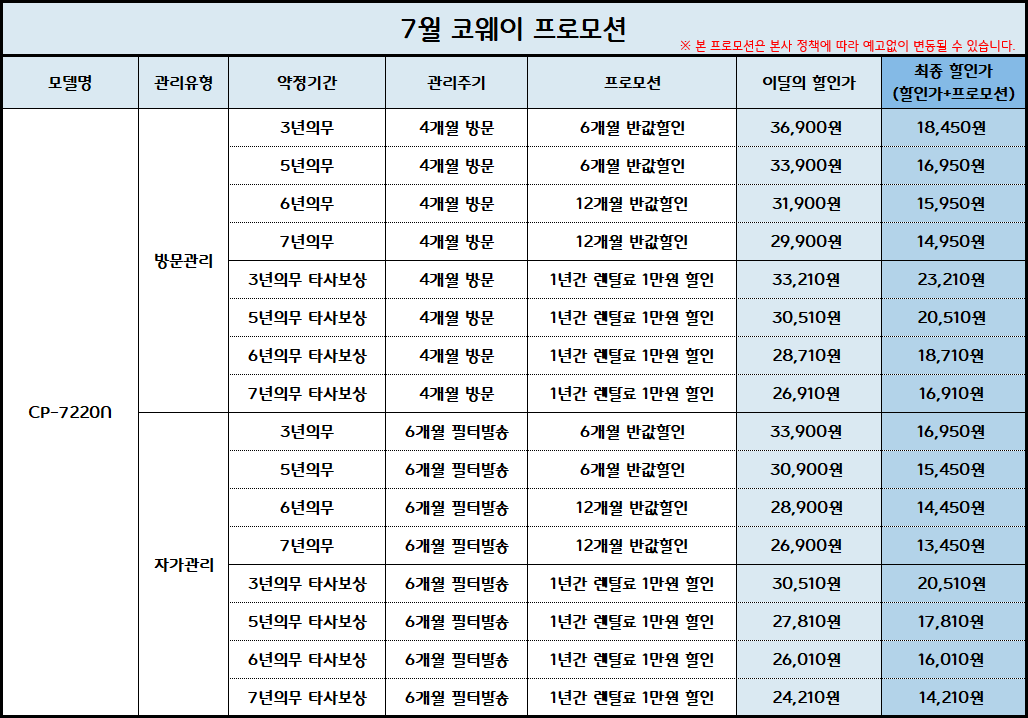 7월 코웨이 프로모션

※ 본 프로모션은 본사 정책에 따라 예고없이 변동될 수 있습니다.

| 모델명 | 관리유형 | 약정기간 | 관리주기 | 프로모션 | 이달의 할인가 | 최종 할인가 (할인가+프로모션) |
|---|---|---|---|---|---|---|
| CP-7220N | 방문관리 | 3년의무 | 4개월 방문 | 6개월 반값할인 | 36,900원 | 18,450원 |
| | | 5년의무 | 4개월 방문 | 6개월 반값할인 | 33,900원 | 16,950원 |
| | | 6년의무 | 4개월 방문 | 12개월 반값할인 | 31,900원 | 15,950원 |
| | | 7년의무 | 4개월 방문 | 12개월 반값할인 | 29,900원 | 14,950원 |
| | | 3년의무 타사보상 | 4개월 방문 | 1년간 렌탈료 1만원 할인 | 33,210원 | 23,210원 |
| | | 5년의무 타사보상 | 4개월 방문 | 1년간 렌탈료 1만원 할인 | 30,510원 | 20,510원 |
| | | 6년의무 타사보상 | 4개월 방문 | 1년간 렌탈료 1만원 할인 | 28,710원 | 18,710원 |
| | | 7년의무 타사보상 | 4개월 방문 | 1년간 렌탈료 1만원 할인 | 26,910원 | 16,910원 |
| | 자가관리 | 3년의무 | 6개월 필터발송 | 6개월 반값할인 | 33,900원 | 16,950원 |
| | | 5년의무 | 6개월 필터발송 | 6개월 반값할인 | 30,900원 | 15,450원 |
| | | 6년의무 | 6개월 필터발송 | 12개월 반값할인 | 28,900원 | 14,450원 |
| | | 7년의무 | 6개월 필터발송 | 12개월 반값할인 | 26,900원 | 13,450원 |
| | | 3년의무 타사보상 | 6개월 필터발송 | 1년간 렌탈료 1만원 할인 | 30,510원 | 20,510원 |
| | | 5년의무 타사보상 | 6개월 필터발송 | 1년간 렌탈료 1만원 할인 | 27,810원 | 17,810원 |
| | | 6년의무 타사보상 | 6개월 필터발송 | 1년간 렌탈료 1만원 할인 | 26,010원 | 16,010원 |
| | | 7년의무 타사보상 | 6개월 필터발송 | 1년간 렌탈료 1만원 할인 | 24,210원 | 14,210원 |